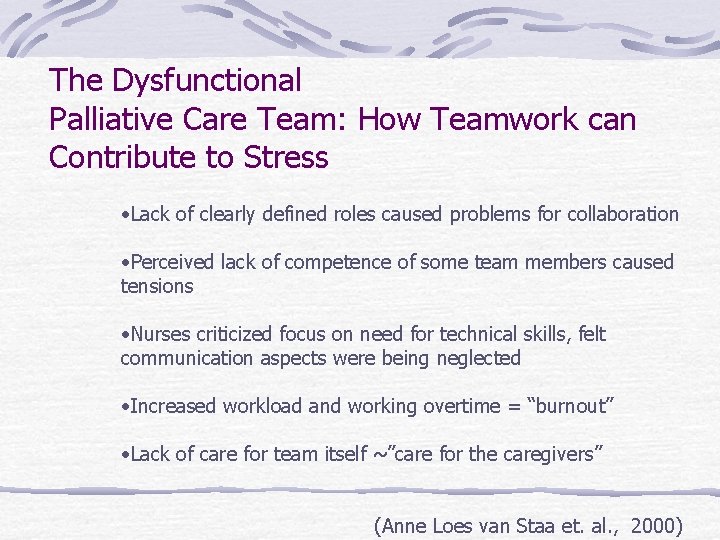 The Dysfunctional
Palliative Care Team: How Teamwork can Contribute to Stress

•Lack of clearly defined roles caused problems for collaboration

•Perceived lack of competence of some team members caused tensions

•Nurses criticized focus on need for technical skills, felt communication aspects were being neglected

•Increased workload and working overtime = “burnout”

•Lack of care for team itself ~”care for the caregivers”

(Anne Loes van Staa et. al., 2000)